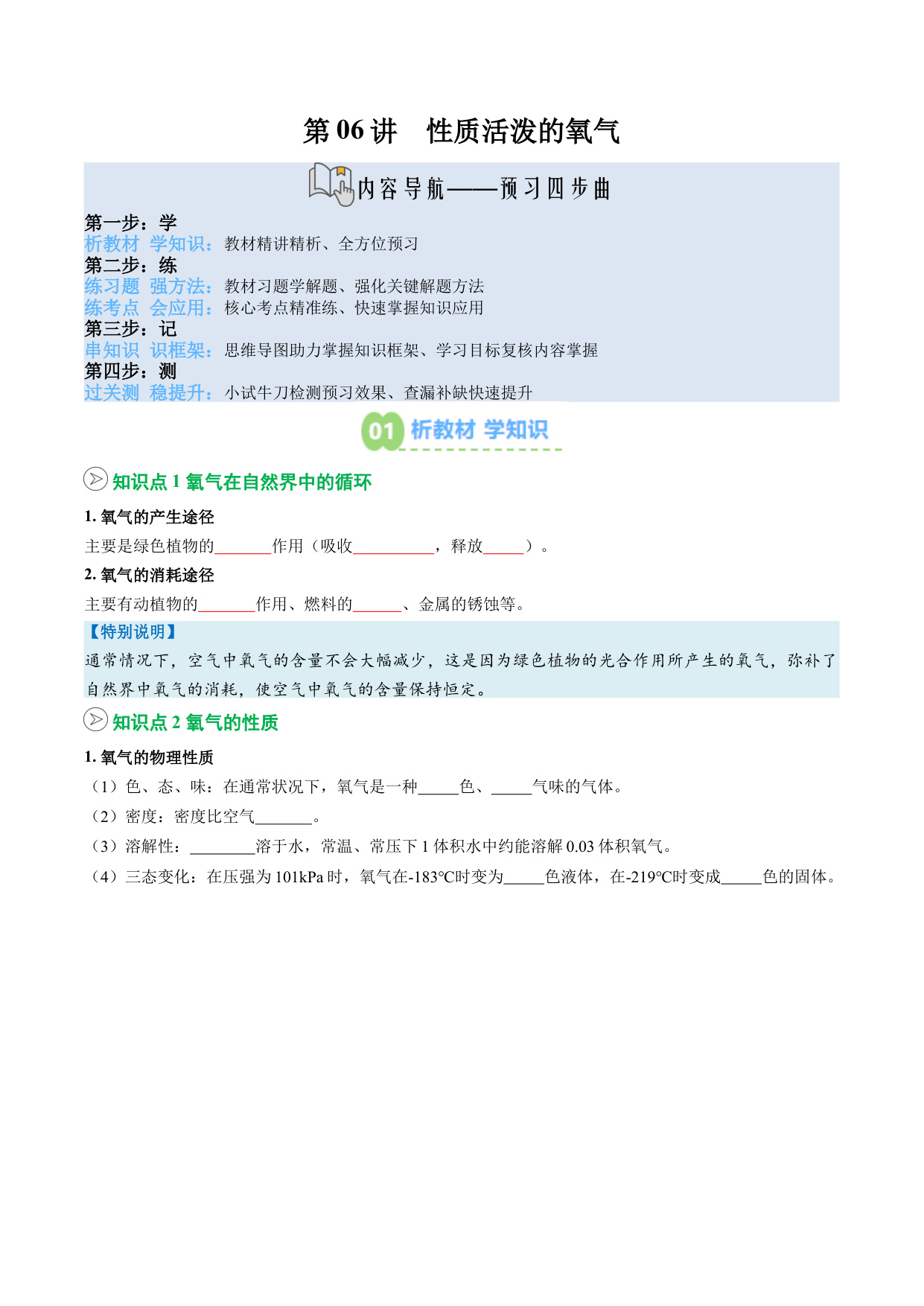 第 06 讲　性质活泼的氧气

内容导航——预习四步曲

第一步：学
析教材 学知识：教材精讲精析、全方位预习
第二步：练
练习题 强方法：教材习题学解题、强化关键解题方法
练考点 会应用：核心考点精准练、快速掌握知识应用
第三步：记
串知识 识框架：思维导图助力掌握知识框架、学习目标复核内容掌握
第四步：测
过关测 稳提升：小试牛刀检测预习效果、查漏补缺快速提升

01 析教材 学知识

知识点 1 氧气在自然界中的循环

1. 氧气的产生途径
主要是绿色植物的_______作用（吸收__________，释放_____）。

2. 氧气的消耗途径
主要有动植物的_______作用、燃料的______、金属的锈蚀等。

【特别说明】
通常情况下，空气中氧气的含量不会大幅减少，这是因为绿色植物的光合作用所产生的氧气，弥补了自然界中氧气的消耗，使空气中氧气的含量保持恒定。

知识点 2 氧气的性质

1. 氧气的物理性质
（1）色、态、味：在通常状况下，氧气是一种_____色、_____气味的气体。
（2）密度：密度比空气_______。
（3）溶解性：________溶于水，常温、常压下 1 体积水中约能溶解 0.03 体积氧气。
（4）三态变化：在压强为 101kPa 时，氧气在-183℃时变为_____色液体，在-219℃时变成_____色的固体。